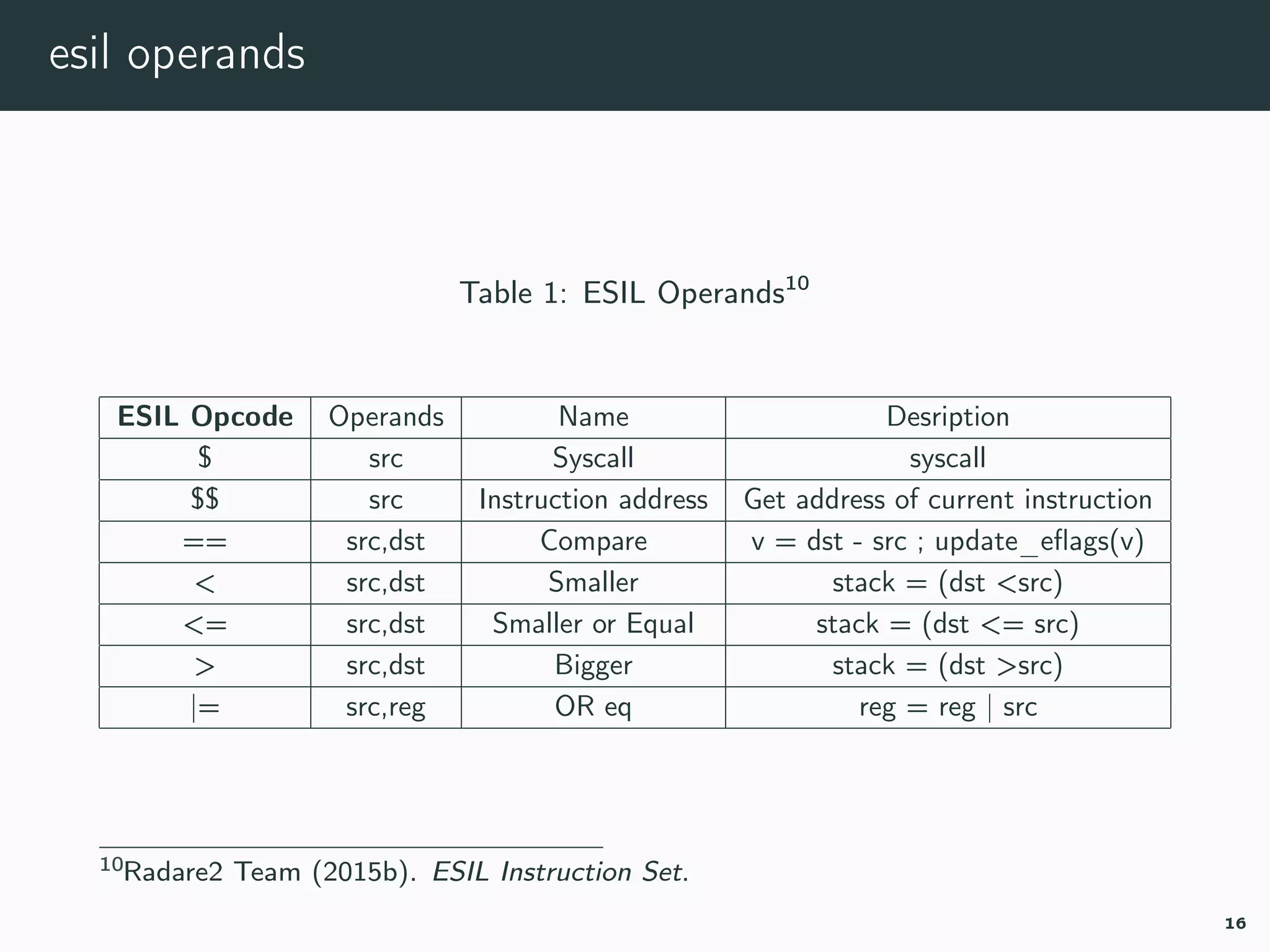 esil operands

Table 1: ESIL Operands$^{10}$

| ESIL Opcode | Operands | Name | Desription |
|---|---|---|---|
| \$ | src | Syscall | syscall |
| \$\$ | src | Instruction address | Get address of current instruction |
| == | src,dst | Compare | v = dst - src ; update_eflags(v) |
| < | src,dst | Smaller | stack = (dst <src) |
| <= | src,dst | Smaller or Equal | stack = (dst <= src) |
| > | src,dst | Bigger | stack = (dst >src) |
| \|= | src,reg | OR eq | reg = reg \| src |

$^{10}$Radare2 Team (2015b). ESIL Instruction Set.

16